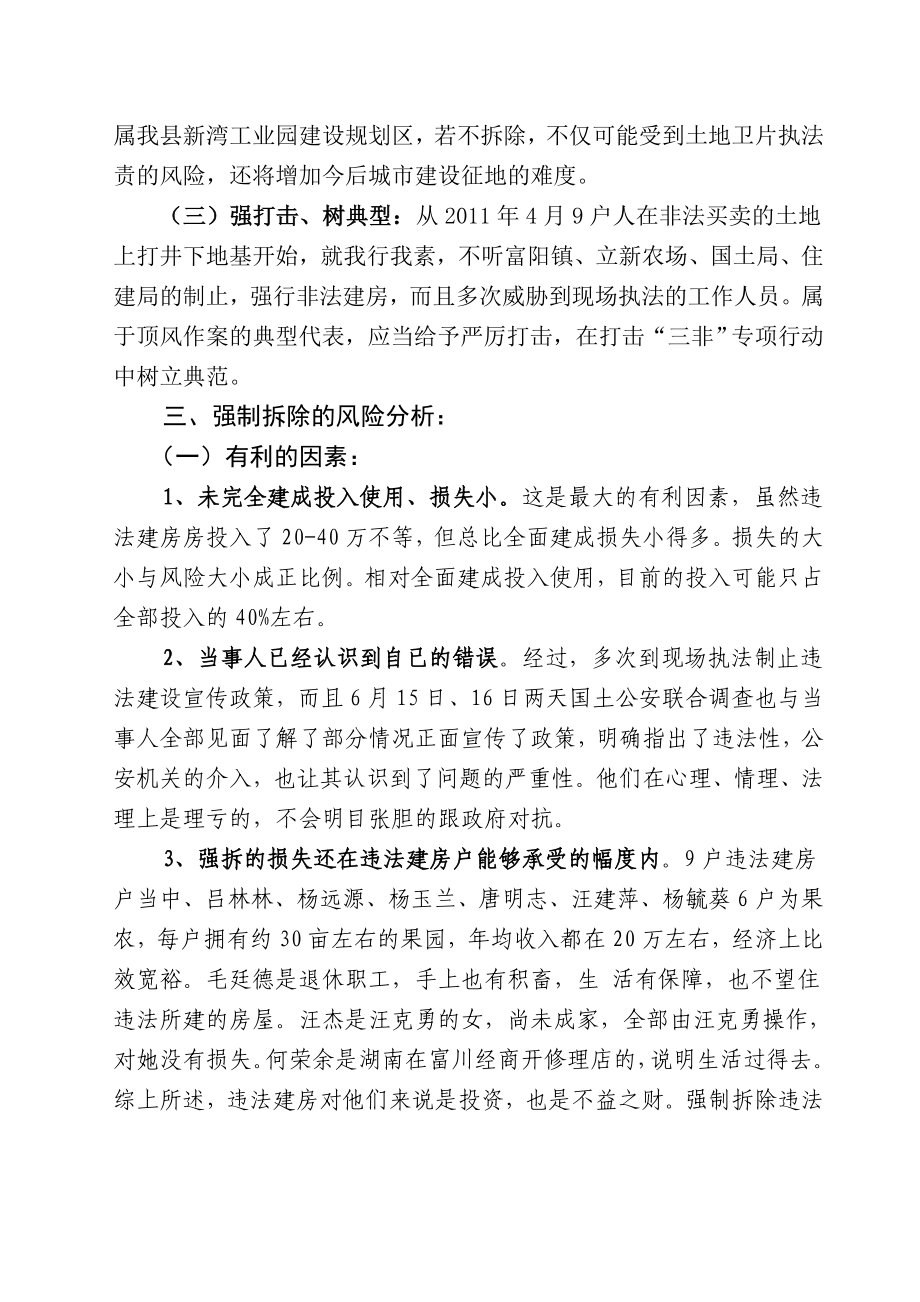 属我县新湾工业园建设规划区，若不拆除，不仅可能受到土地卫片执法责的风险，还将增加今后城市建设征地的难度。

（三）强打击、树典型：从 2011 年 4 月 9 户人在非法买卖的土地上打井下地基开始，就我行我素，不听富阳镇、立新农场、国土局、住建局的制止，强行非法建房，而且多次威胁到现场执法的工作人员。属于顶风作案的典型代表，应当给予严厉打击，在打击“三非”专项行动中树立典范。

三、强制拆除的风险分析：

（一）有利的因素：

1、未完全建成投入使用、损失小。这是最大的有利因素，虽然违法建房房投入了 20-40 万不等，但总比全面建成损失小得多。损失的大小与风险大小成正比例。相对全面建成投入使用，目前的投入可能只占全部投入的 40%左右。

2、当事人已经认识到自已的错误。经过，多次到现场执法制止违法建设宣传政策，而且 6 月 15 日、16 日两天国土公安联合调查也与当事人全部见面了解了部分情况正面宣传了政策，明确指出了违法性，公安机关的介入，也让其认识到了问题的严重性。他们在心理、情理、法理上是理亏的，不会明目张胆的跟政府对抗。

3、强拆的损失还在违法建房户能够承受的幅度内。9 户违法建房户当中、吕林林、杨远源、杨玉兰、唐明志、汪建萍、杨毓葵 6 户为果农，每户拥有约 30 亩左右的果园，年均收入都在 20 万左右，经济上比效宽裕。毛廷德是退休职工，手上也有积畜，生 活有保障，也不望住违法所建的房屋。汪杰是汪克勇的女，尚未成家，全部由汪克勇操作，对她没有损失。何荣余是湖南在富川经商开修理店的，说明生活过得去。综上所述，违法建房对他们来说是投资，也是不益之财。强制拆除违法